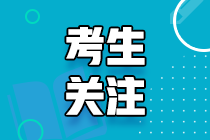 考生
关注